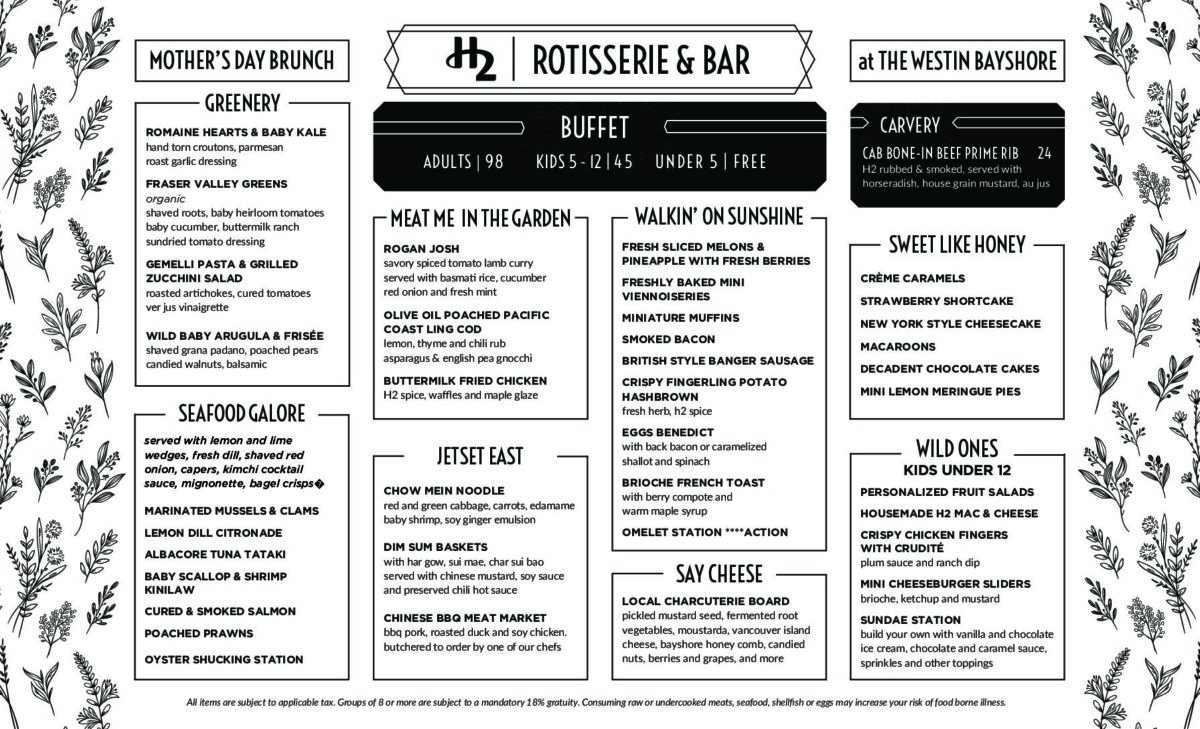 MOTHER'S DAY BRUNCH

H2 | ROTISSERIE & BAR

at THE WESTIN BAYSHORE

GREENERY

ROMAINE HEARTS & BABY KALE
hand torn croutons, parmesan roast garlic dressing

FRASER VALLEY GREENS
organic
shaved roots, baby heirloom tomatoes baby cucumber, buttermilk ranch sundried tomato dressing

GEMELLI PASTA & GRILLED ZUCCHINI SALAD
roasted artichokes, cured tomatoes ver jus vinaigrette

WILD BABY ARUGULA & FRISÉE
shaved grana padano, poached pears candied walnuts, balsamic

SEAFOOD GALORE

served with lemon and lime wedges, fresh dill, shaved red onion, capers, kimchi cocktail sauce, mignonette, bagel crisps�

MARINATED MUSSELS & CLAMS

LEMON DILL CITRONADE

ALBACORE TUNA TATAKI

BABY SCALLOP & SHRIMP KINILAW

CURED & SMOKED SALMON

POACHED PRAWNS

OYSTER SHUCKING STATION

BUFFET

ADULTS | 98 KIDS 5 - 12 | 45 UNDER 5 | FREE

MEAT ME IN THE GARDEN

ROGAN JOSH
savory spiced tomato lamb curry served with basmati rice, cucumber red onion and fresh mint

OLIVE OIL POACHED PACIFIC COAST LING COD
lemon, thyme and chili rub asparagus & english pea gnocchi

BUTTERMILK FRIED CHICKEN
H2 spice, waffles and maple glaze

JETSET EAST

CHOW MEIN NOODLE
red and green cabbage, carrots, edamame baby shrimp, soy ginger emulsion

DIM SUM BASKETS
with har gow, sui mae, char sui bao served with chinese mustard, soy sauce and preserved chili hot sauce

CHINESE BBQ MEAT MARKET
bbq pork, roasted duck and soy chicken. butchered to order by one of our chefs

WALKIN' ON SUNSHINE

FRESH SLICED MELONS & PINEAPPLE WITH FRESH BERRIES

FRESHLY BAKED MINI VIENNOISERIES

MINIATURE MUFFINS

SMOKED BACON

BRITISH STYLE BANGER SAUSAGE

CRISPY FINGERLING POTATO HASHBROWN
fresh herb, h2 spice

EGGS BENEDICT
with back bacon or caramelized shallot and spinach

BRIOCHE FRENCH TOAST
with berry compote and warm maple syrup

OMELET STATION ****ACTION

SAY CHEESE

LOCAL CHARCUTERIE BOARD
pickled mustard seed, fermented root vegetables, moustarda, vancouver island cheese, bayshore honey comb, candied nuts, berries and grapes, and more

CARVERY

CAB BONE-IN BEEF PRIME RIB 24
H2 rubbed & smoked, served with horseradish, house grain mustard, au jus

SWEET LIKE HONEY

CRÈME CARAMELS

STRAWBERRY SHORTCAKE

NEW YORK STYLE CHEESECAKE

MACAROONS

DECADENT CHOCOLATE CAKES

MINI LEMON MERINGUE PIES

WILD ONES
KIDS UNDER 12

PERSONALIZED FRUIT SALADS

HOUSEMADE H2 MAC & CHEESE

CRISPY CHICKEN FINGERS WITH CRUDITÉ
plum sauce and ranch dip

MINI CHEESEBURGER SLIDERS
brioche, ketchup and mustard

SUNDAE STATION
build your own with vanilla and chocolate ice cream, chocolate and caramel sauce, sprinkles and other toppings

All items are subject to applicable tax. Groups of 8 or more are subject to a mandatory 18% gratuity. Consuming raw or undercooked meats, seafood, shellfish or eggs may increase your risk of food borne illness.